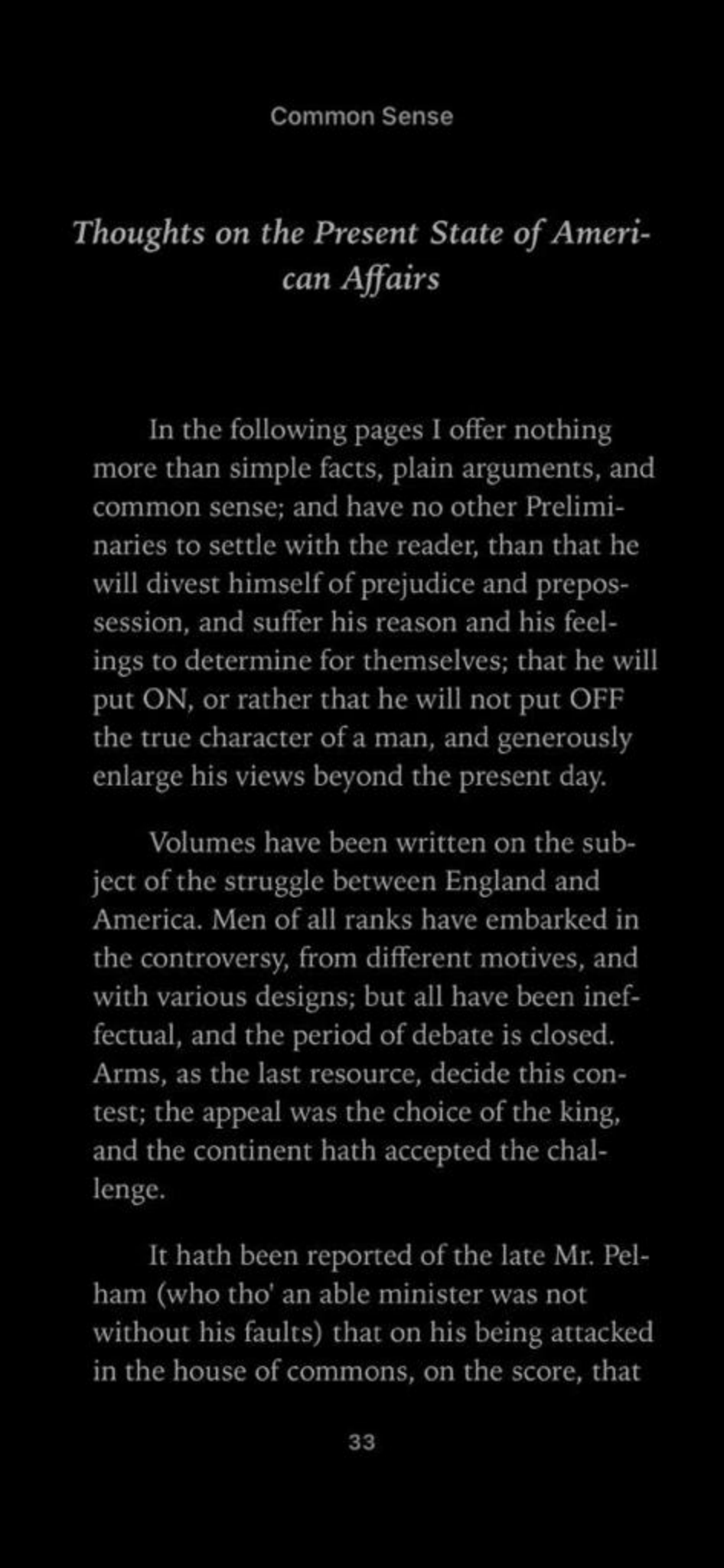 Common Sense

Thoughts on the Present State of American Affairs

In the following pages I offer nothing more than simple facts, plain arguments, and common sense; and have no other Preliminaries to settle with the reader, than that he will divest himself of prejudice and prepossession, and suffer his reason and his feelings to determine for themselves; that he will put ON, or rather that he will not put OFF the true character of a man, and generously enlarge his views beyond the present day.

Volumes have been written on the subject of the struggle between England and America. Men of all ranks have embarked in the controversy, from different motives, and with various designs; but all have been ineffectual, and the period of debate is closed. Arms, as the last resource, decide this contest; the appeal was the choice of the king, and the continent hath accepted the challenge.

It hath been reported of the late Mr. Pelham (who tho' an able minister was not without his faults) that on his being attacked in the house of commons, on the score, that

33